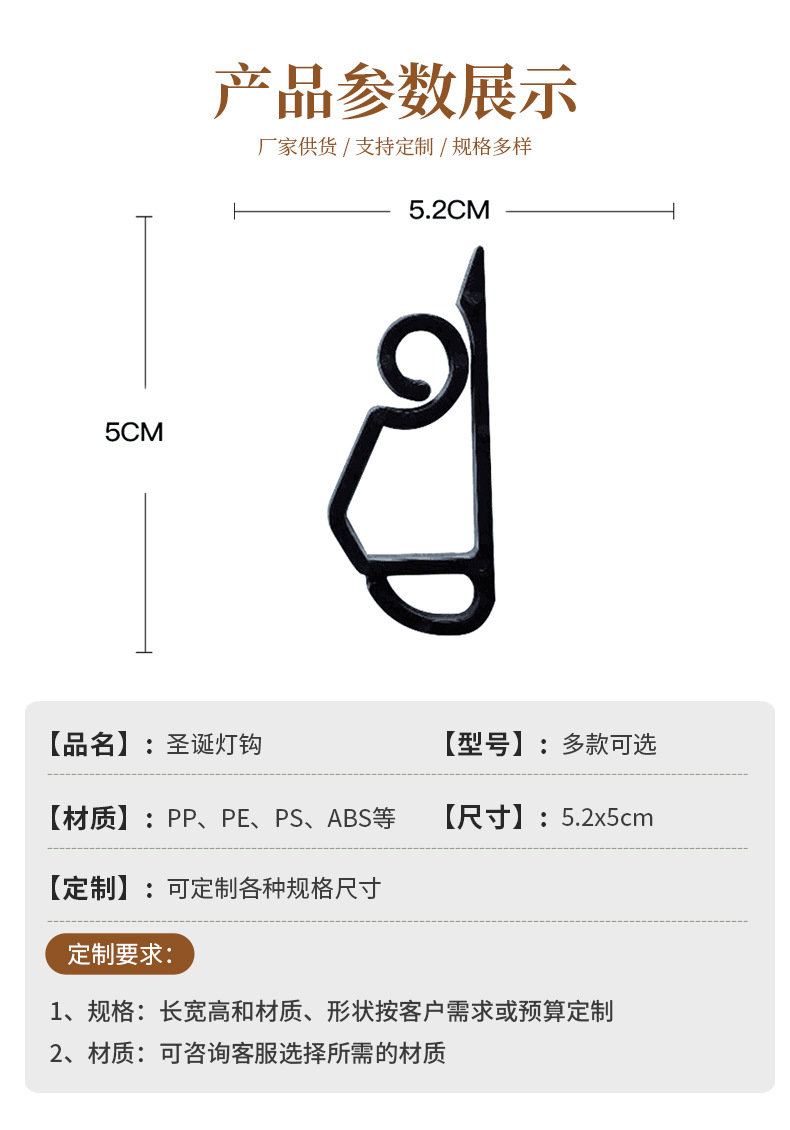 产品参数展示

厂家供货 / 支持定制 / 规格多样

5.2CM

5CM

【品名】：圣诞灯钩

【型号】：多款可选

【材质】：PP、PE、PS、ABS等

【尺寸】：5.2x5cm

【定制】：可定制各种规格尺寸

定制要求：

1、规格：长宽高和材质、形状按客户需求或预算定制

2、材质：可咨询客服选择所需的材质